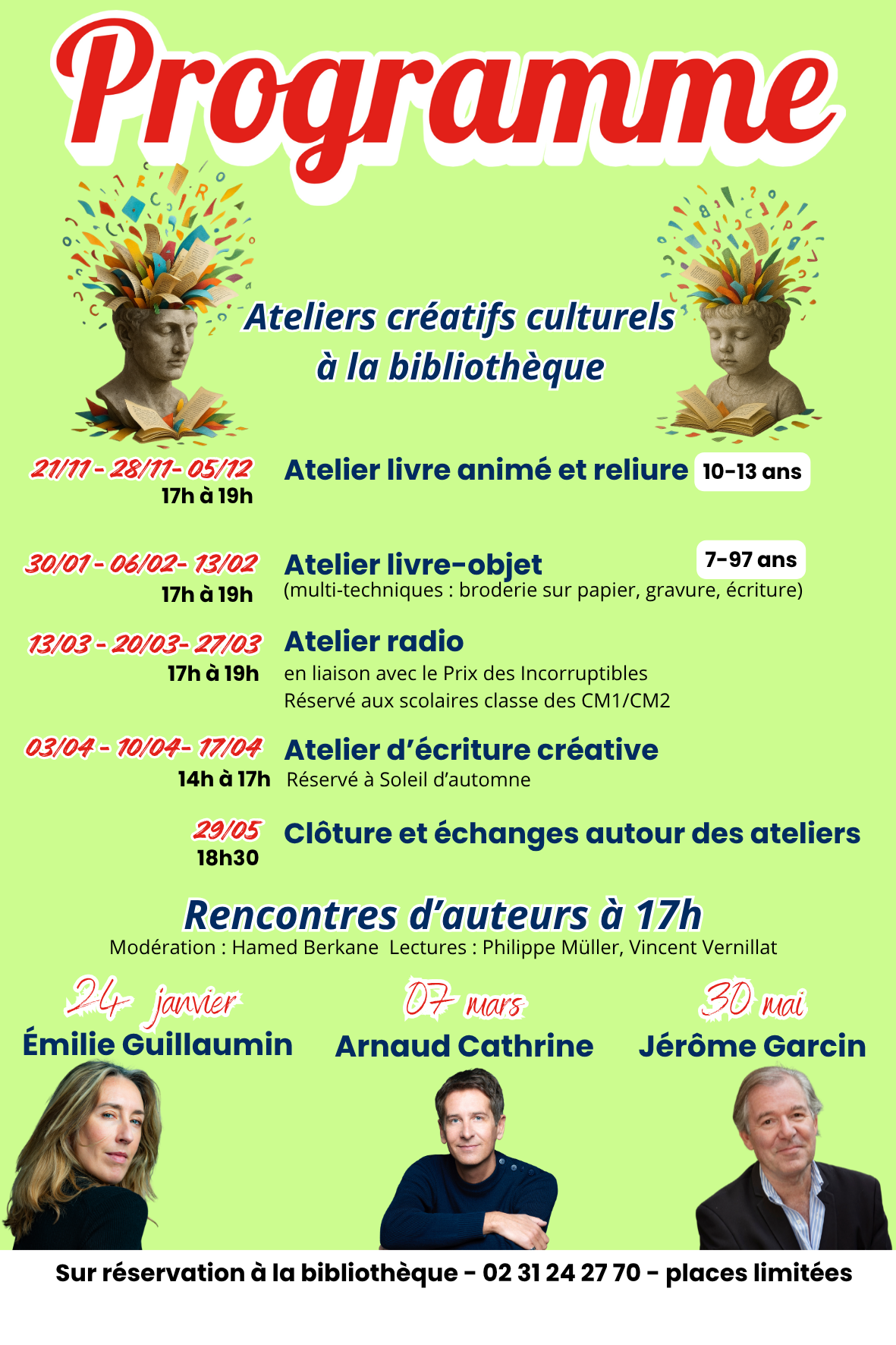 Programme

Ateliers créatifs culturels
à la bibliothèque

21/11 - 28/11- 05/12
17h à 19h
Atelier livre animé et reliure
10-13 ans

30/01 - 06/02- 13/02
17h à 19h
Atelier livre-objet
7-97 ans
(multi-techniques : broderie sur papier, gravure, écriture)

13/03 - 20/03- 27/03
17h à 19h
Atelier radio
en liaison avec le Prix des Incorruptibles
Réservé aux scolaires classe des CM1/CM2

03/04 - 10/04- 17/04
14h à 17h
Atelier d'écriture créative
Réservé à Soleil d'automne

29/05
18h30
Clôture et échanges autour des ateliers

Rencontres d'auteurs à 17h
Modération : Hamed Berkane Lectures : Philippe Müller, Vincent Vernillat

24 janvier
Émilie Guillaumin

07 mars
Arnaud Cathrine

30 mai
Jérôme Garcin

Sur réservation à la bibliothèque - 02 31 24 27 70 - places limitées